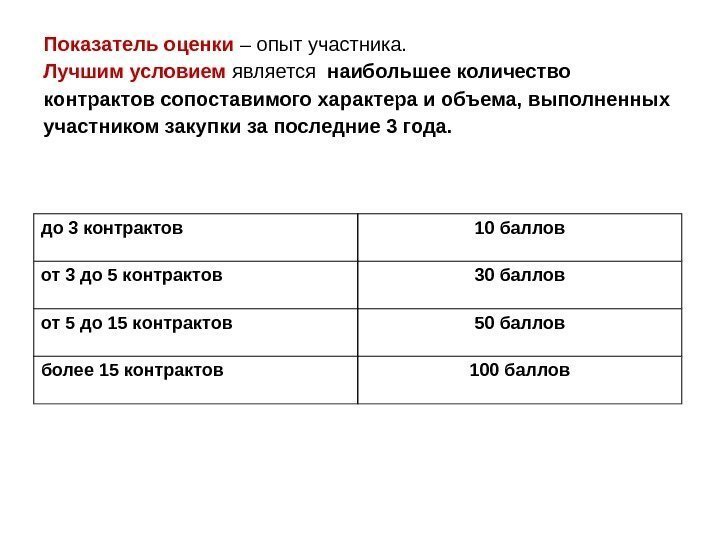 Показатель оценки – опыт участника.
Лучшим условием является наибольшее количество контрактов сопоставимого характера и объема, выполненных участником закупки за последние 3 года.

| до 3 контрактов | 10 баллов |
|---|---|
| от 3 до 5 контрактов | 30 баллов |
| от 5 до 15 контрактов | 50 баллов |
| более 15 контрактов | 100 баллов |